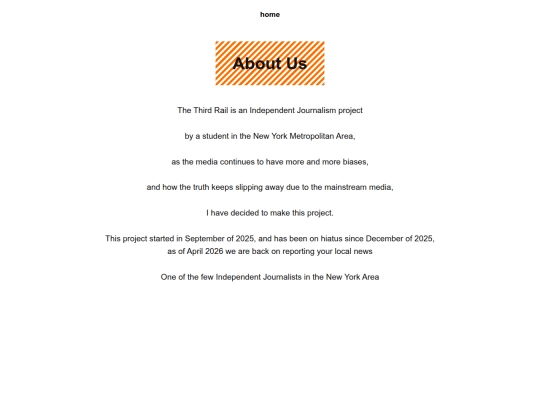 home

About Us

The Third Rail is an Independent Journalism project

by a student in the New York Metropolitan Area,

as the media continues to have more and more biases,

and how the truth keeps slipping away due to the mainstream media,

I have decided to make this project.

This project started in September of 2025, and has been on hiatus since December of 2025, as of April 2026 we are back on reporting your local news

One of the few Independent Journalists in the New York Area